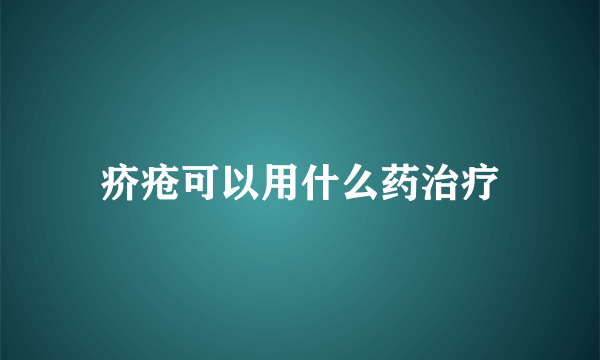 疥疮可以用什么药治疗